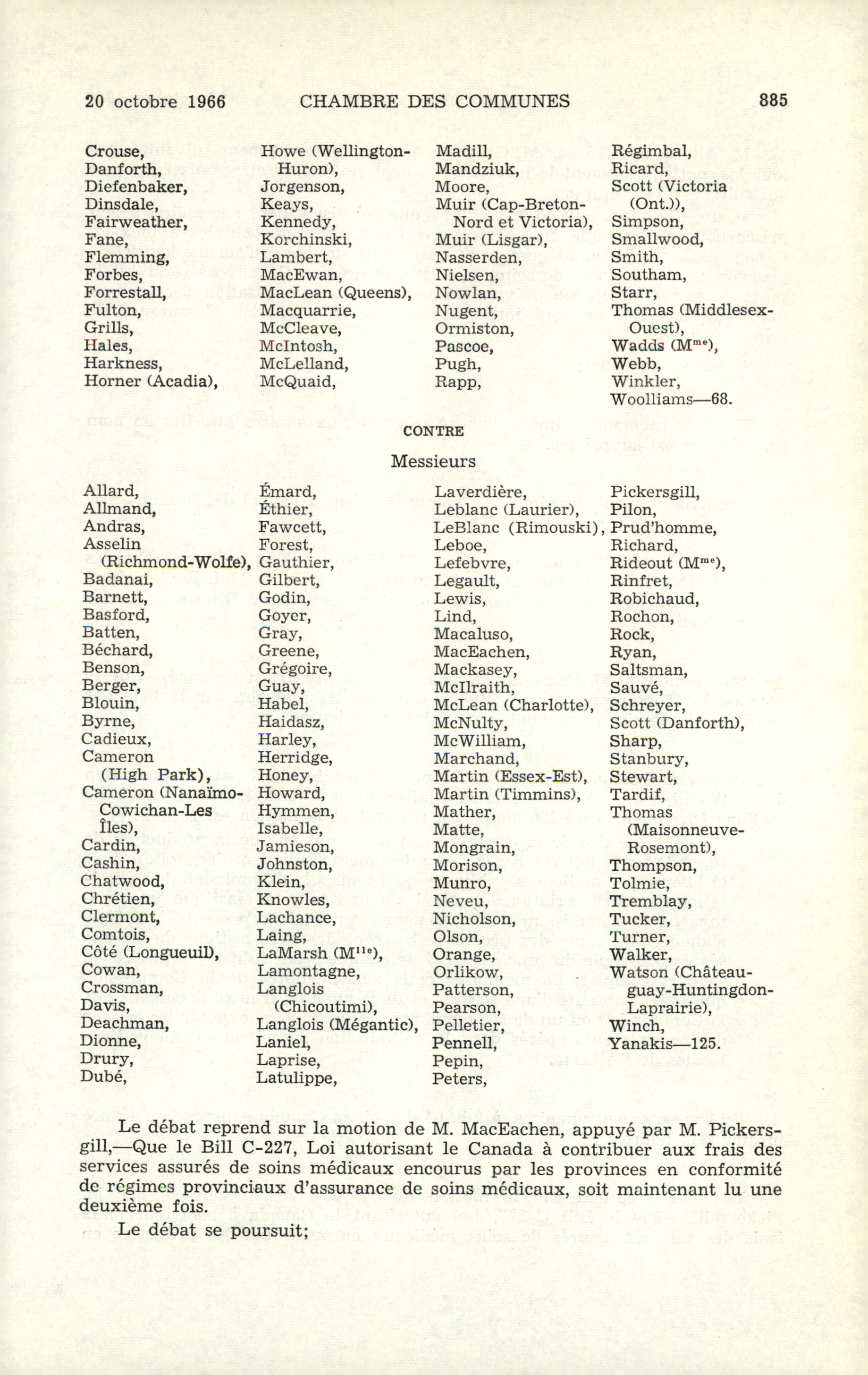 20 octobre 1966 CHAMBRE DES COMMUNES 885

Crouse,
Danforth,
Diefenbaker,
Dinsdale,
Fairweather,
Fane,
Flemming,
Forbes,
Forrestall,
Fulton,
Grills,
Hales,
Harkness,
Horner (Acadia),

Howe (Wellington-Huron),
Jorgenson,
Keays,
Kennedy,
Korchinski,
Lambert,
MacEwan,
MacLean (Queens),
Macquarrie,
McCleave,
McIntosh,
McLelland,
McQuaid,

Madill,
Mandziuk,
Moore,
Muir (Cap-Breton-Nord et Victoria),
Muir (Lisgar),
Nasserden,
Nielsen,
Nowlan,
Nugent,
Ormiston,
Pascoe,
Pugh,
Rapp,

Régimbal,
Ricard,
Scott (Victoria (Ont.)),
Simpson,
Smallwood,
Smith,
Southam,
Starr,
Thomas (Middlesex-Ouest),
Wadds (M$^{me}$),
Webb,
Winkler,
Woolliams—68.

CONTRE

Messieurs

Allard,
Allmand,
Andras,
Asselin (Richmond-Wolfe),
Badanai,
Barnett,
Basford,
Batten,
Béchard,
Benson,
Berger,
Blouin,
Byrne,
Cadieux,
Cameron (High Park),
Cameron (Nanaïmo-Cowichan-Les Îles),
Cardin,
Cashin,
Chatwood,
Chrétien,
Clermont,
Comtois,
Côté (Longueuil),
Cowan,
Crossman,
Davis,
Deachman,
Dionne,
Drury,
Dubé,

Émard,
Éthier,
Fawcett,
Forest,
Gauthier,
Gilbert,
Godin,
Goyer,
Gray,
Greene,
Grégoire,
Guay,
Habel,
Haidasz,
Harley,
Herridge,
Honey,
Howard,
Hymmen,
Isabelle,
Jamieson,
Johnston,
Klein,
Knowles,
Lachance,
Laing,
LaMarsh (M$^{lle}$),
Lamontagne,
Langlois (Chicoutimi),
Langlois (Mégantic),
Laniel,
Laprise,
Latulippe,

Laverdière,
Leblanc (Laurier),
LeBlanc (Rimouski),
Leboe,
Lefebvre,
Legault,
Lewis,
Lind,
Macaluso,
MacEachen,
Mackasey,
McIlraith,
McLean (Charlotte),
McNulty,
McWilliam,
Marchand,
Martin (Essex-Est),
Martin (Timmins),
Mather,
Matte,
Mongrain,
Morison,
Munro,
Neveu,
Nicholson,
Olson,
Orange,
Orlikow,
Patterson,
Pearson,
Pelletier,
Pennell,
Pepin,
Peters,

Pickersgill,
Pilon,
Prud'homme,
Richard,
Rideout (M$^{me}$),
Rinfret,
Robichaud,
Rochon,
Rock,
Ryan,
Saltsman,
Sauvé,
Schreyer,
Scott (Danforth),
Sharp,
Stanbury,
Stewart,
Tardif,
Thomas (Maisonneuve-Rosemont),
Thompson,
Tolmie,
Tremblay,
Tucker,
Turner,
Walker,
Watson (Châteauguay-Huntingdon-Laprairie),
Winch,
Yanakis—125.

Le débat reprend sur la motion de M. MacEachen, appuyé par M. Pickersgill,—Que le Bill C-227, Loi autorisant le Canada à contribuer aux frais des services assurés de soins médicaux encourus par les provinces en conformité de régimes provinciaux d'assurance de soins médicaux, soit maintenant lu une deuxième fois.

Le débat se poursuit;